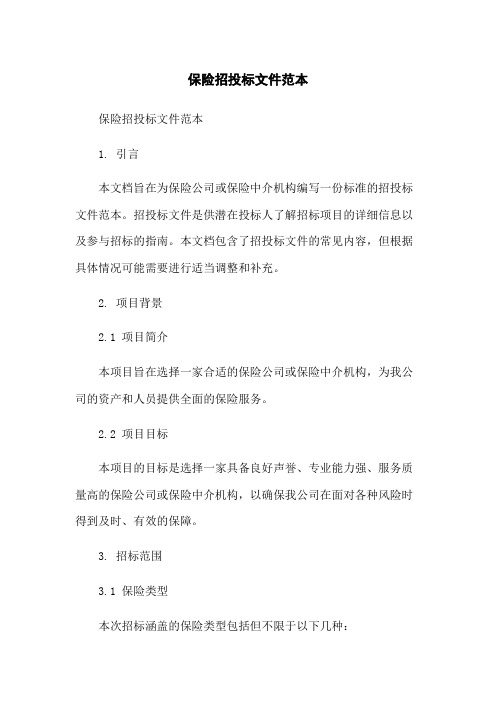 保险招投标文件范本

保险招投标文件范本

1. 引言

本文档旨在为保险公司或保险中介机构编写一份标准的招投标文件范本。招投标文件是供潜在投标人了解招标项目的详细信息以及参与招标的指南。本文档包含了招投标文件的常见内容，但根据具体情况可能需要进行适当调整和补充。

2. 项目背景

2.1 项目简介

本项目旨在选择一家合适的保险公司或保险中介机构，为我公司的资产和人员提供全面的保险服务。

2.2 项目目标

本项目的目标是选择一家具备良好声誉、专业能力强、服务质量高的保险公司或保险中介机构，以确保我公司在面对各种风险时得到及时、有效的保障。

3. 招标范围

3.1 保险类型

本次招标涵盖的保险类型包括但不限于以下几种：